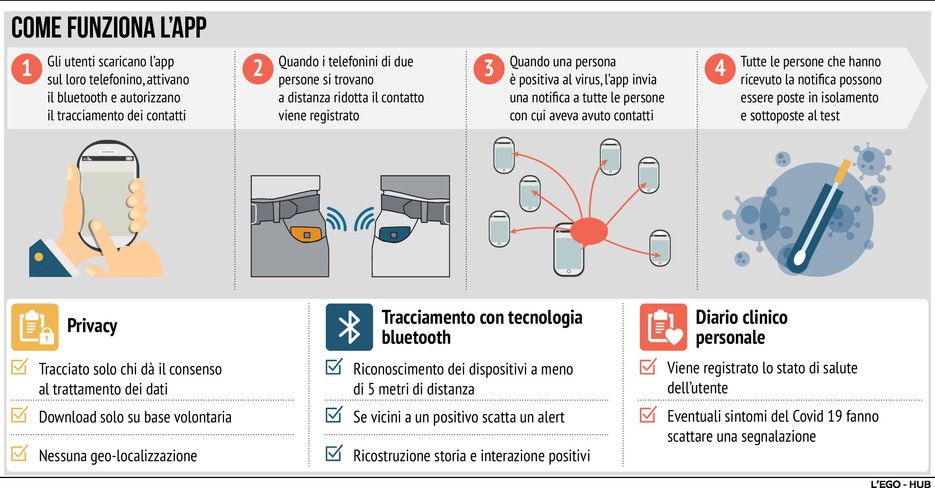 COME FUNZIONA L'APP

1 Gli utenti scaricano l'app sul loro telefonino, attivano il bluetooth e autorizzano il tracciamento dei contatti

2 Quando i telefonini di due persone si trovano a distanza ridotta il contatto viene registrato

3 Quando una persona è positiva al virus, l'app invia una notifica a tutte le persone con cui aveva avuto contatti

4 Tutte le persone che hanno ricevuto la notifica possono essere poste in isolamento e sottoposte al test

Privacy

Tracciato solo chi dà il consenso al trattamento dei dati

Download solo su base volontaria

Nessuna geo-localizzazione

Tracciamento con tecnologia bluetooth

Riconoscimento dei dispositivi a meno di 5 metri di distanza

Se vicini a un positivo scatta un alert

Ricostruzione storia e interazione positivi

Diario clinico personale

Viene registrato lo stato di salute dell'utente

Eventuali sintomi del Covid 19 fanno scattare una segnalazione

L'EGO - HUB